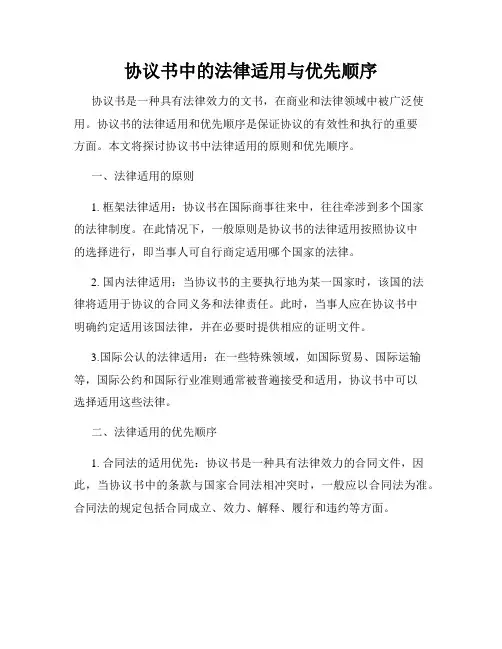 协议书中的法律适用与优先顺序

协议书是一种具有法律效力的文书，在商业和法律领域中被广泛使用。协议书的法律适用和优先顺序是保证协议的有效性和执行的重要方面。本文将探讨协议书中法律适用的原则和优先顺序。

一、法律适用的原则

1. 框架法律适用：协议书在国际商事往来中，往往牵涉到多个国家的法律制度。在此情况下，一般原则是协议书的法律适用按照协议中的选择进行，即当事人可自行商定适用哪个国家的法律。

2. 国内法律适用：当协议书的主要执行地为某一国家时，该国的法律将适用于协议的合同义务和法律责任。此时，当事人应在协议书中明确约定适用该国法律，并在必要时提供相应的证明文件。

3.国际公认的法律适用：在一些特殊领域，如国际贸易、国际运输等，国际公约和国际行业准则通常被普遍接受和适用，协议书中可以选择适用这些法律。

二、法律适用的优先顺序

1. 合同法的适用优先：协议书是一种具有法律效力的合同文件，因此，当协议书中的条款与国家合同法相冲突时，一般应以合同法为准。合同法的规定包括合同成立、效力、解释、履行和违约等方面。